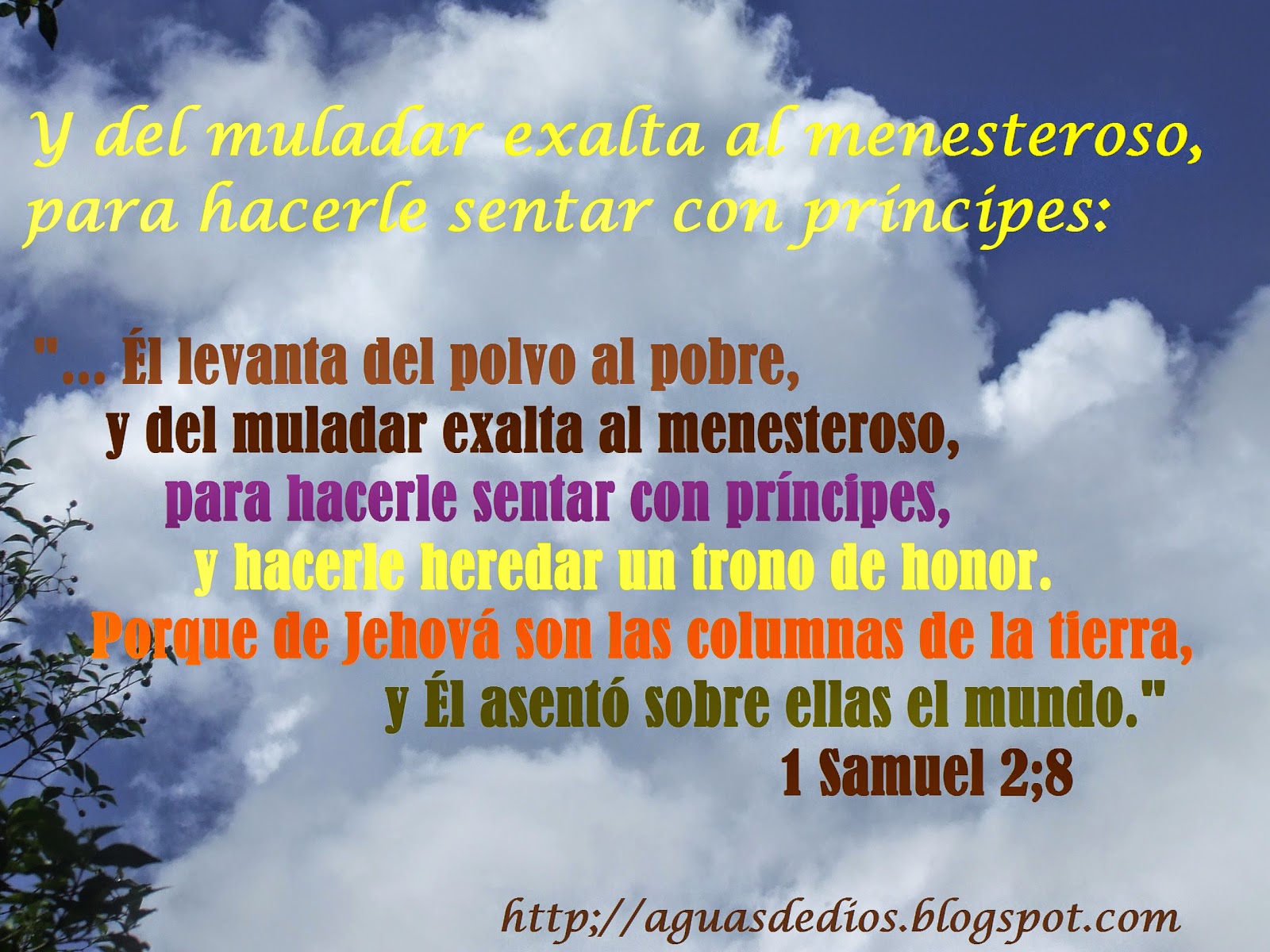 Y del muladar exalta al menesteroso, para hacerle sentar con príncipes:

"... Él levanta del polvo al pobre,
y del muladar exalta al menesteroso,
para hacerle sentar con príncipes,
y hacerle heredar un trono de honor.
Porque de Jehová son las columnas de la tierra,
y Él asentó sobre ellas el mundo."
1 Samuel 2;8

http;//aguasdedios.blogspot.com